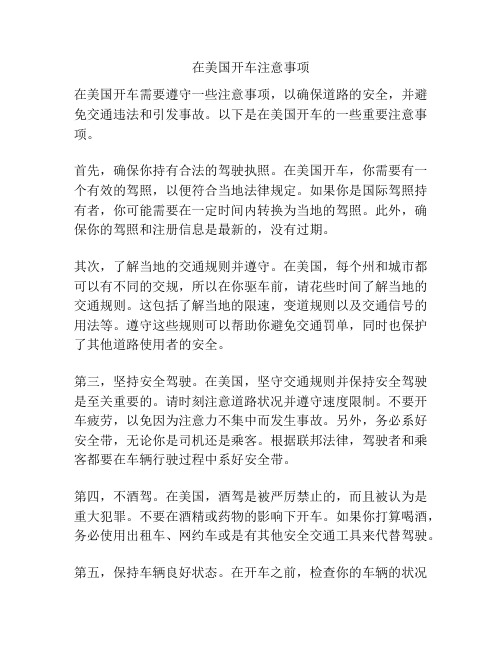 在美国开车注意事项

在美国开车需要遵守一些注意事项，以确保道路的安全，并避免交通违法和引发事故。以下是在美国开车的一些重要注意事项。

首先，确保你持有合法的驾驶执照。在美国开车，你需要有一个有效的驾照，以便符合当地法律规定。如果你是国际驾照持有者，你可能需要在一定时间内转换为当地的驾照。此外，确保你的驾照和注册信息是最新的，没有过期。

其次，了解当地的交通规则并遵守。在美国，每个州和城市都可以有不同的交规，所以在你驱车前，请花些时间了解当地的交通规则。这包括了解当地的限速，变道规则以及交通信号的用法等。遵守这些规则可以帮助你避免交通罚单，同时也保护了其他道路使用者的安全。

第三，坚持安全驾驶。在美国，坚守交通规则并保持安全驾驶是至关重要的。请时刻注意道路状况并遵守速度限制。不要开车疲劳，以免因为注意力不集中而发生事故。另外，务必系好安全带，无论你是司机还是乘客。根据联邦法律，驾驶者和乘客都要在车辆行驶过程中系好安全带。

第四，不酒驾。在美国，酒驾是被严厉禁止的，而且被认为是重大犯罪。不要在酒精或药物的影响下开车。如果你打算喝酒，务必使用出租车、网约车或是有其他安全交通工具来代替驾驶。

第五，保持车辆良好状态。在开车之前，检查你的车辆的状况